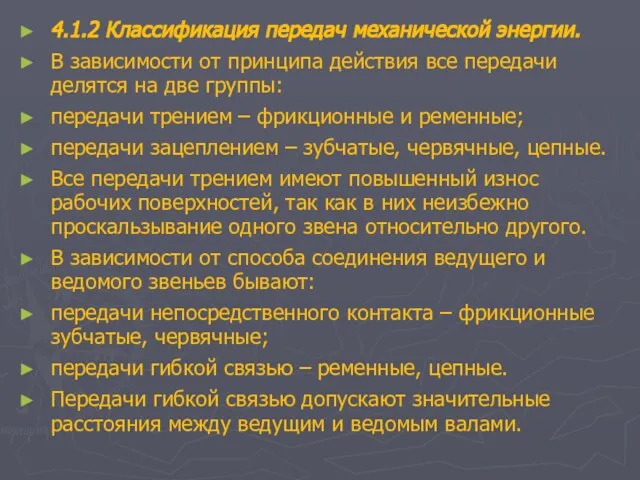 ► 4.1.2 Классификация передач механической энергии.

► В зависимости от принципа действия все передачи делятся на две группы:

► передачи трением – фрикционные и ременные;

► передачи зацеплением – зубчатые, червячные, цепные.

► Все передачи трением имеют повышенный износ рабочих поверхностей, так как в них неизбежно проскальзывание одного звена относительно другого.

► В зависимости от способа соединения ведущего и ведомого звеньев бывают:

► передачи непосредственного контакта – фрикционные зубчатые, червячные;

► передачи гибкой связью – ременные, цепные.

► Передачи гибкой связью допускают значительные расстояния между ведущим и ведомым валами.